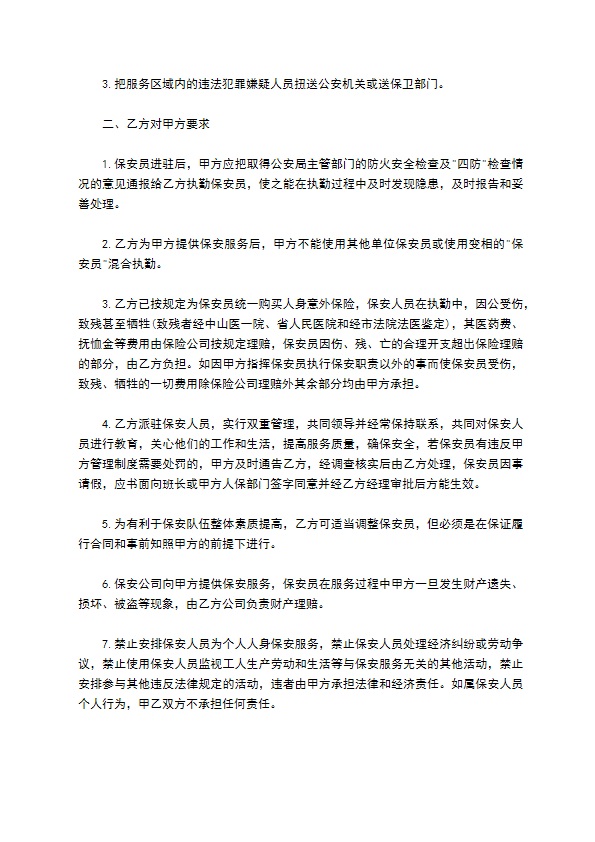 3. 把服务区域内的违法犯罪嫌疑人员扭送公安机关或送保卫部门。

二、乙方对甲方要求

1. 保安员进驻后，甲方应把取得公安局主管部门的防火安全检查及"四防"检查情况的意见通报给乙方执勤保安员，使之能在执勤过程中及时发现隐患，及时报告和妥善处理。

2. 乙方为甲方提供保安服务后，甲方不能使用其他单位保安员或使用变相的"保安员"混合执勤。

3. 乙方已按规定为保安员统一购买人身意外保险，保安人员在执勤中，因公受伤，致残甚至牺牲（致残者经中山医一院、省人民医院和经市法院法医鉴定），其医药费、抚恤金等费用由保险公司按规定理赔，保安员因伤、残、亡的合理开支超出保险理赔的部分，由乙方负担。如因甲方指挥保安员执行保安职责以外的事而使保安员受伤，致残、牺牲的一切费用除保险公司理赔外其余部分均由甲方承担。

4. 乙方派驻保安人员，实行双重管理，共同领导并经常保持联系，共同对保安人员进行教育，关心他们的工作和生活，提高服务质量，确保安全，若保安员有违反甲方管理制度需要处罚的，甲方及时通告乙方，经调查核实后由乙方处理，保安员因事请假，应书面向班长或甲方人保部门签字同意并经乙方经理审批后方能生效。

5. 为有利于保安队伍整体素质提高，乙方可适当调整保安员，但必须是在保证履行合同和事前知照甲方的前提下进行。

6. 保安公司向甲方提供保安服务，保安员在服务过程中甲方一旦发生财产遗失、损坏、被盗等现象，由乙方公司负责财产理赔。

7. 禁止安排保安人员为个人人身保安服务，禁止保安人员处理经济纠纷或劳动争议，禁止使用保安人员监视工人生产劳动和生活等与保安服务无关的其他活动，禁止安排参与其他违反法律规定的活动，违者由甲方承担法律和经济责任。如属保安人员个人行为，甲乙双方不承担任何责任。